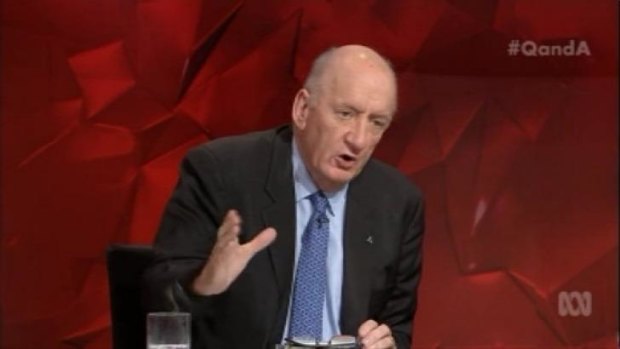 #QandA